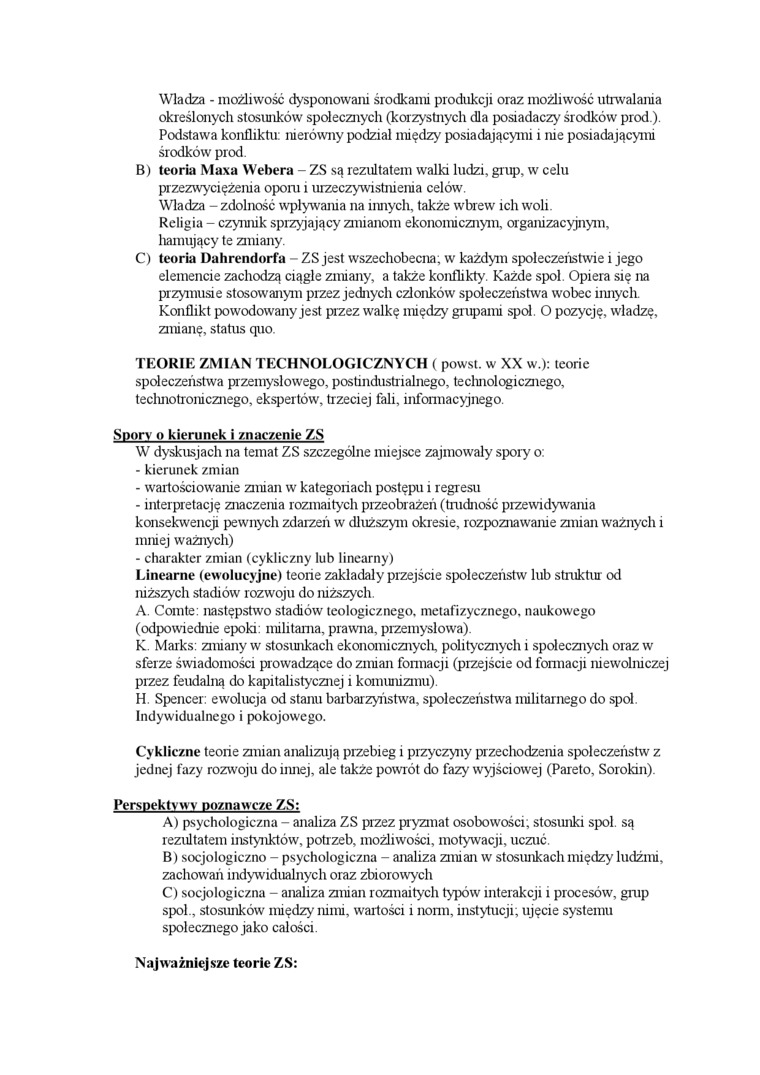 Władza - możliwość dysponowani środkami produkcji oraz możliwość utrwalania określonych stosunków społecznych (korzystnych dla posiadaczy środków prod.). Podstawa konfliktu: nierówny podział między posiadającymi i nie posiadającymi środków prod.
B) **teoria Maxa Webera** – ZS są rezultatem walki ludzi, grup, w celu przezwyciężenia oporu i urzeczywistnienia celów.
Władza – zdolność wpływania na innych, także wbrew ich woli.
Religia – czynnik sprzyjający zmianom ekonomicznym, organizacyjnym, hamujący te zmiany.
C) **teoria Dahrendorfa** – ZS jest wszechobecna; w każdym społeczeństwie i jego elemencie zachodzą ciągłe zmiany, a także konflikty. Każde społ. Opiera się na przymusie stosowanym przez jednych członków społeczeństwa wobec innych. Konflikt powodowany jest przez walkę między grupami społ. O pozycję, władzę, zmianę, status quo.

**TEORIE ZMIAN TECHNOLOGICZNYCH** ( powst. w XX w.): teorie społeczeństwa przemysłowego, postindustrialnego, technologicznego, technotronicznego, ekspertów, trzeciej fali, informacyjnego.

**Spory o kierunek i znaczenie ZS**
W dyskusjach na temat ZS szczególne miejsce zajmowały spory o:
- kierunek zmian
- wartościowanie zmian w kategoriach postępu i regresu
- interpretację znaczenia rozmaitych przeobrażeń (trudność przewidywania konsekwencji pewnych zdarzeń w dłuższym okresie, rozpoznawanie zmian ważnych i mniej ważnych)
- charakter zmian (cykliczny lub linearny)
**Linearne (ewolucyjne)** teorie zakładały przejście społeczeństw lub struktur od niższych stadiów rozwoju do niższych.
A. Comte: następstwo stadiów teologicznego, metafizycznego, naukowego (odpowiednie epoki: militarna, prawna, przemysłowa).
K. Marks: zmiany w stosunkach ekonomicznych, politycznych i społecznych oraz w sferze świadomości prowadzące do zmian formacji (przejście od formacji niewolniczej przez feudalną do kapitalistycznej i komunizmu).
H. Spencer: ewolucja od stanu barbarzyństwa, społeczeństwa militarnego do społ. Indywidualnego i pokojowego.

**Cykliczne** teorie zmian analizują przebieg i przyczyny przechodzenia społeczeństw z jednej fazy rozwoju do innej, ale także powrót do fazy wyjściowej (Pareto, Sorokin).

**Perspektywy poznawcze ZS:**
A) psychologiczna – analiza ZS przez pryzmat osobowości; stosunki społ. są rezultatem instynktów, potrzeb, możliwości, motywacji, uczuć.
B) socjologiczno – psychologiczna – analiza zmian w stosunkach między ludźmi, zachowań indywidualnych oraz zbiorowych
C) socjologiczna – analiza zmian rozmaitych typów interakcji i procesów, grup społ., stosunków między nimi, wartości i norm, instytucji; ujęcie systemu społecznego jako całości.

**Najważniejsze teorie ZS:**